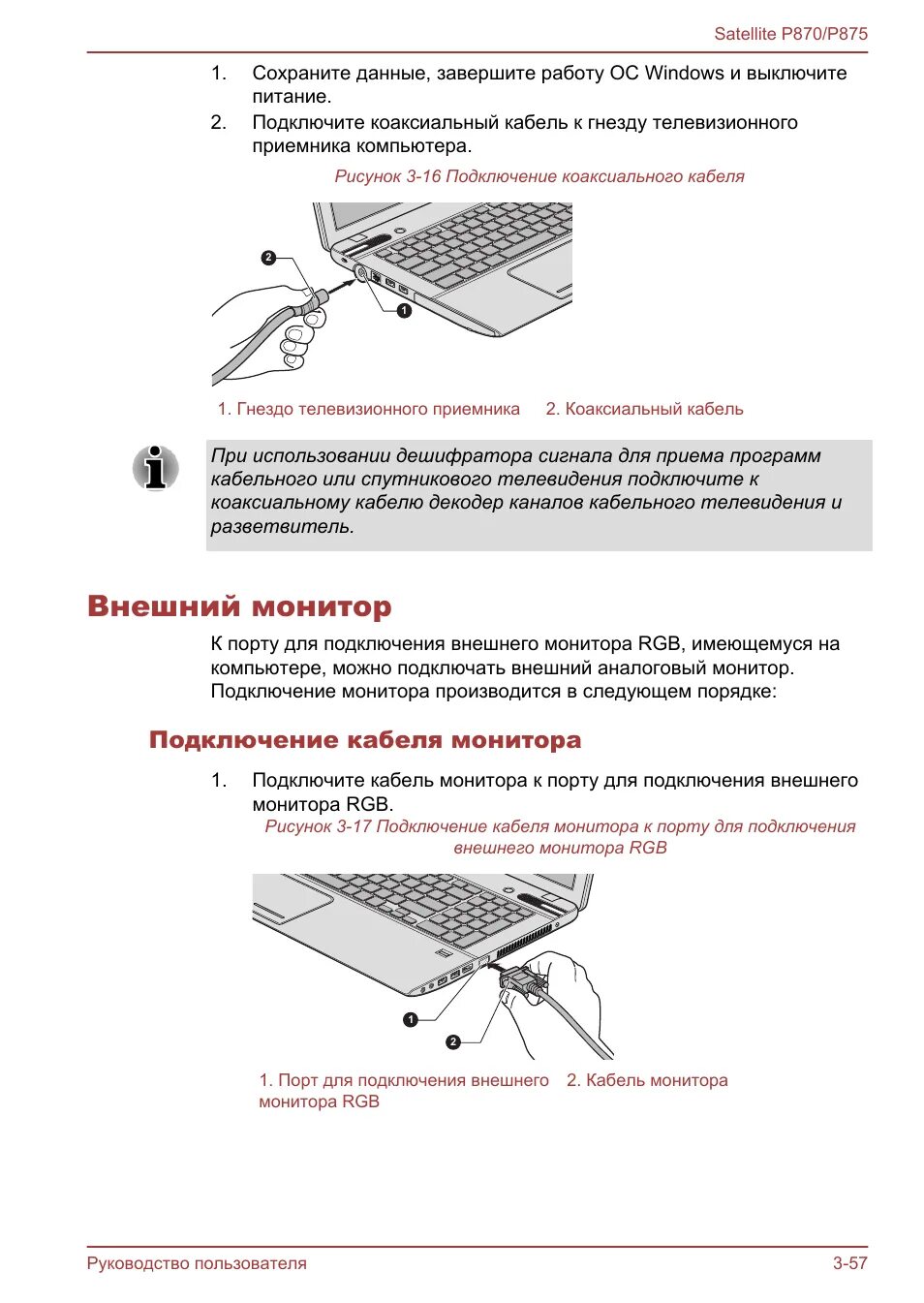 Satellite P870/P875

1. Сохраните данные, завершите работу ОС Windows и выключите питание.

2. Подключите коаксиальный кабель к гнезду телевизионного приемника компьютера.

Рисунок 3-16 Подключение коаксиального кабеля

2

1

1. Гнездо телевизионного приемника

2. Коаксиальный кабель

При использовании дешифратора сигнала для приема программ кабельного или спутникового телевидения подключите к коаксиальному кабелю декодер каналов кабельного телевидения и разветвитель.

Внешний монитор

К порту для подключения внешнего монитора RGB, имеющемуся на компьютере, можно подключать внешний аналоговый монитор. Подключение монитора производится в следующем порядке:

Подключение кабеля монитора

1. Подключите кабель монитора к порту для подключения внешнего монитора RGB.

Рисунок 3-17 Подключение кабеля монитора к порту для подключения внешнего монитора RGB

1

2

1. Порт для подключения внешнего монитора RGB

2. Кабель монитора

Руководство пользователя

3-57